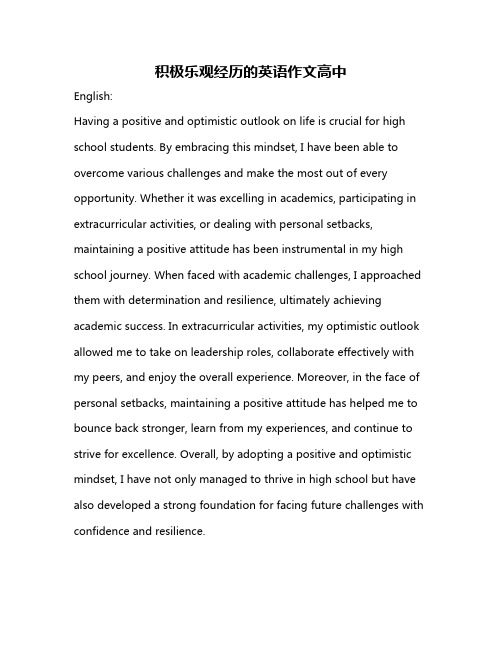 积极乐观经历的英语作文高中

English:

Having a positive and optimistic outlook on life is crucial for high school students. By embracing this mindset, I have been able to overcome various challenges and make the most out of every opportunity. Whether it was excelling in academics, participating in extracurricular activities, or dealing with personal setbacks, maintaining a positive attitude has been instrumental in my high school journey. When faced with academic challenges, I approached them with determination and resilience, ultimately achieving academic success. In extracurricular activities, my optimistic outlook allowed me to take on leadership roles, collaborate effectively with my peers, and enjoy the overall experience. Moreover, in the face of personal setbacks, maintaining a positive attitude has helped me to bounce back stronger, learn from my experiences, and continue to strive for excellence. Overall, by adopting a positive and optimistic mindset, I have not only managed to thrive in high school but have also developed a strong foundation for facing future challenges with confidence and resilience.